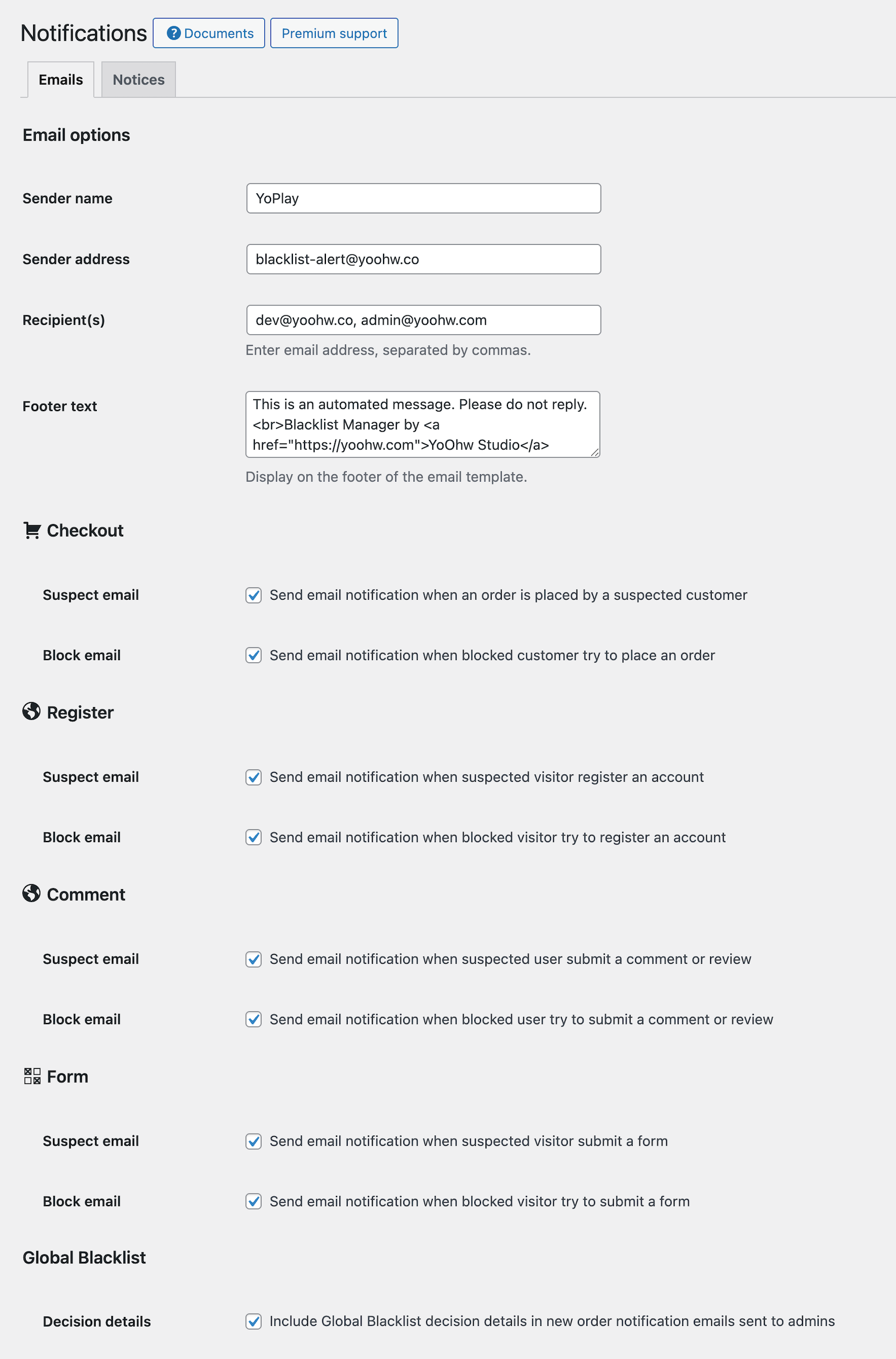 Notifications Documents Premium support

Emails Notices

Email options

Sender name YoPlay

Sender address blacklist-alert@yoohw.co

Recipient(s) dev@yoohw.co, admin@yoohw.com
Enter email address, separated by commas.

Footer text This is an automated message. Please do not reply. <br>Blacklist Manager by <a href="https://yoohw.com">YoOhw Studio</a>
Display on the footer of the email template.

Checkout

Suspect email Send email notification when an order is placed by a suspected customer

Block email Send email notification when blocked customer try to place an order

Register

Suspect email Send email notification when suspected visitor register an account

Block email Send email notification when blocked visitor try to register an account

Comment

Suspect email Send email notification when suspected user submit a comment or review

Block email Send email notification when blocked user try to submit a comment or review

Form

Suspect email Send email notification when suspected visitor submit a form

Block email Send email notification when blocked visitor try to submit a form

Global Blacklist

Decision details Include Global Blacklist decision details in new order notification emails sent to admins